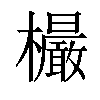 樶